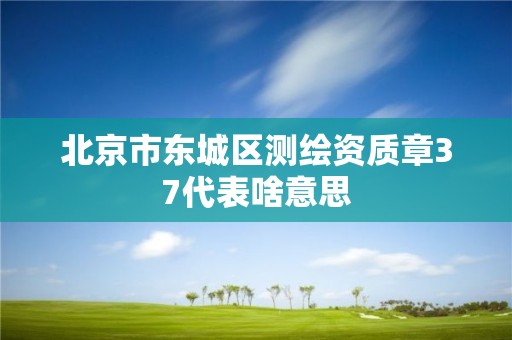 北京市东城区测绘资质章37代表啥意思